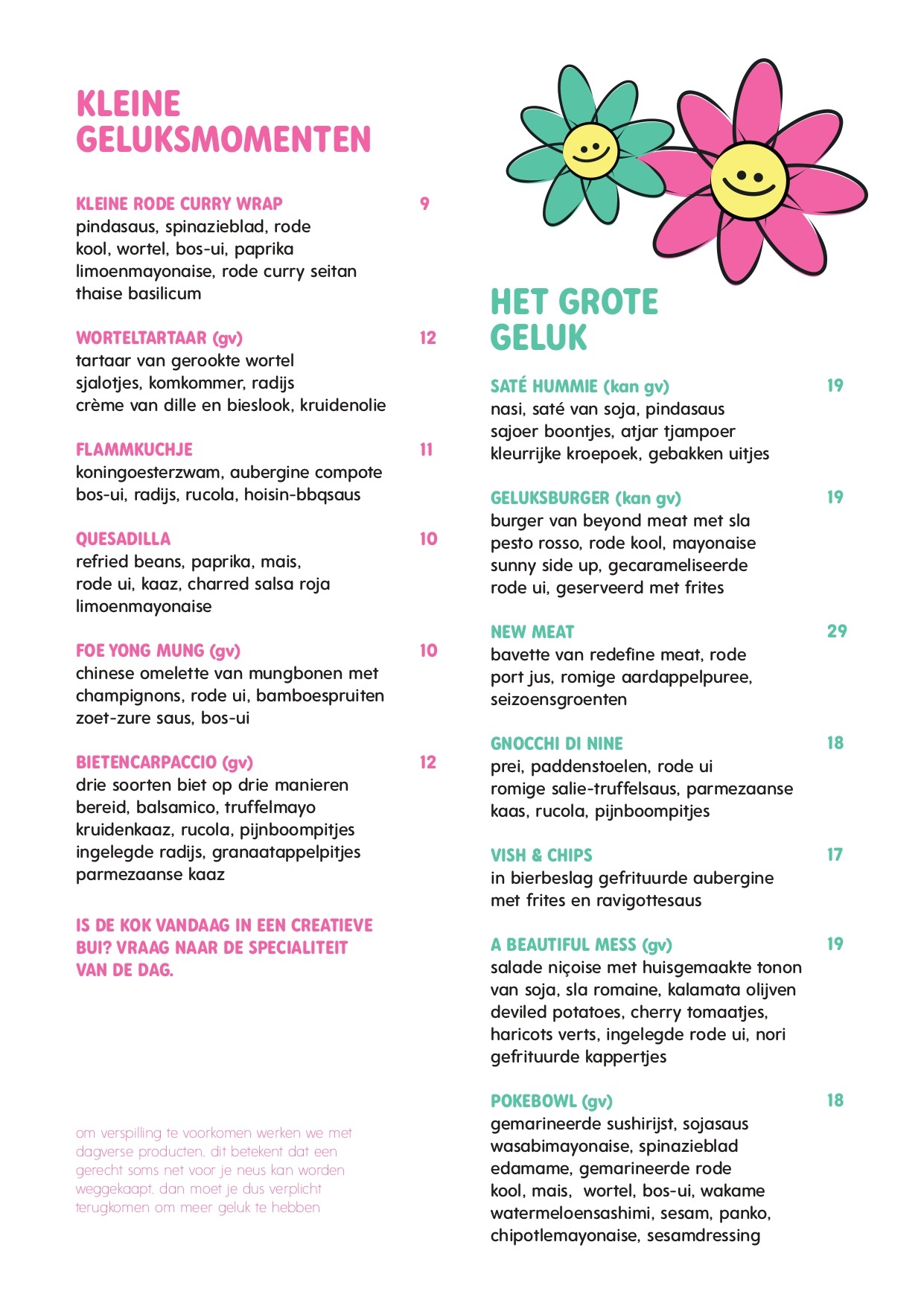 KLEINE GELUKSMOMENTEN

KLEINE RODE CURRY WRAP 9
pindasaus, spinazieblad, rode kool, wortel, bos-ui, paprika limoenmayonaise, rode curry seitan thaise basilicum

WORTELTARTAAR (gv) 12
tartaar van gerookte wortel sjalotjes, komkommer, radijs crème van dille en bieslook, kruidenolie

FLAMMKUCHJE 11
koningoesterzwam, aubergine compote bos-ui, radijs, rucola, hoisin-bbqsaus

QUESADILLA 10
refried beans, paprika, mais, rode ui, kaaz, charred salsa roja limoenmayonaise

FOE YONG MUNG (gv) 10
chinese omelette van mungbonen met champignons, rode ui, bamboespruiten zoet-zure saus, bos-ui

BIETENCARPACCIO (gv) 12
drie soorten biet op drie manieren bereid, balsamico, truffelmayo kruidenkaaz, rucola, pijnboompitjes ingelegde radijs, granaatappelpitjes parmezaanse kaaz

IS DE KOK VANDAAG IN EEN CREATIEVE BUI? VRAAG NAAR DE SPECIALITEIT VAN DE DAG.

om verspilling te voorkomen werken we met dagverse producten. dit betekent dat een gerecht soms net voor je neus kan worden weggekaapt. dan moet je dus verplicht terugkomen om meer geluk te hebben

HET GROTE GELUK

SATÉ HUMMIE (kan gv) 19
nasi, saté van soja, pindasaus sajoer boontjes, atjar tjampoer kleurrijke kroepoek, gebakken uitjes

GELUKSBURGER (kan gv) 19
burger van beyond meat met sla pesto rosso, rode kool, mayonaise sunny side up, gecarameliseerde rode ui, geserveerd met frites

NEW MEAT 29
bavette van redefine meat, rode port jus, romige aardappelpuree, seizoensgroenten

GNOCCHI DI NINE 18
prei, paddenstoelen, rode ui romige salie-truffelsaus, parmezaanse kaas, rucola, pijnboompitjes

VISH & CHIPS 17
in bierbeslag gefrituurde aubergine met frites en ravigottesaus

A BEAUTIFUL MESS (gv) 19
salade niçoise met huisgemaakte tonon van soja, sla romaine, kalamata olijven deviled potatoes, cherry tomaatjes, haricots verts, ingelegde rode ui, nori gefrituurde kappertjes

POKEBOWL (gv) 18
gemarineerde sushirijst, sojasaus wasabimayonaise, spinazieblad edamame, gemarineerde rode kool, mais, wortel, bos-ui, wakame watermeloensashimi, sesam, panko, chipotlemayonaise, sesamdressing